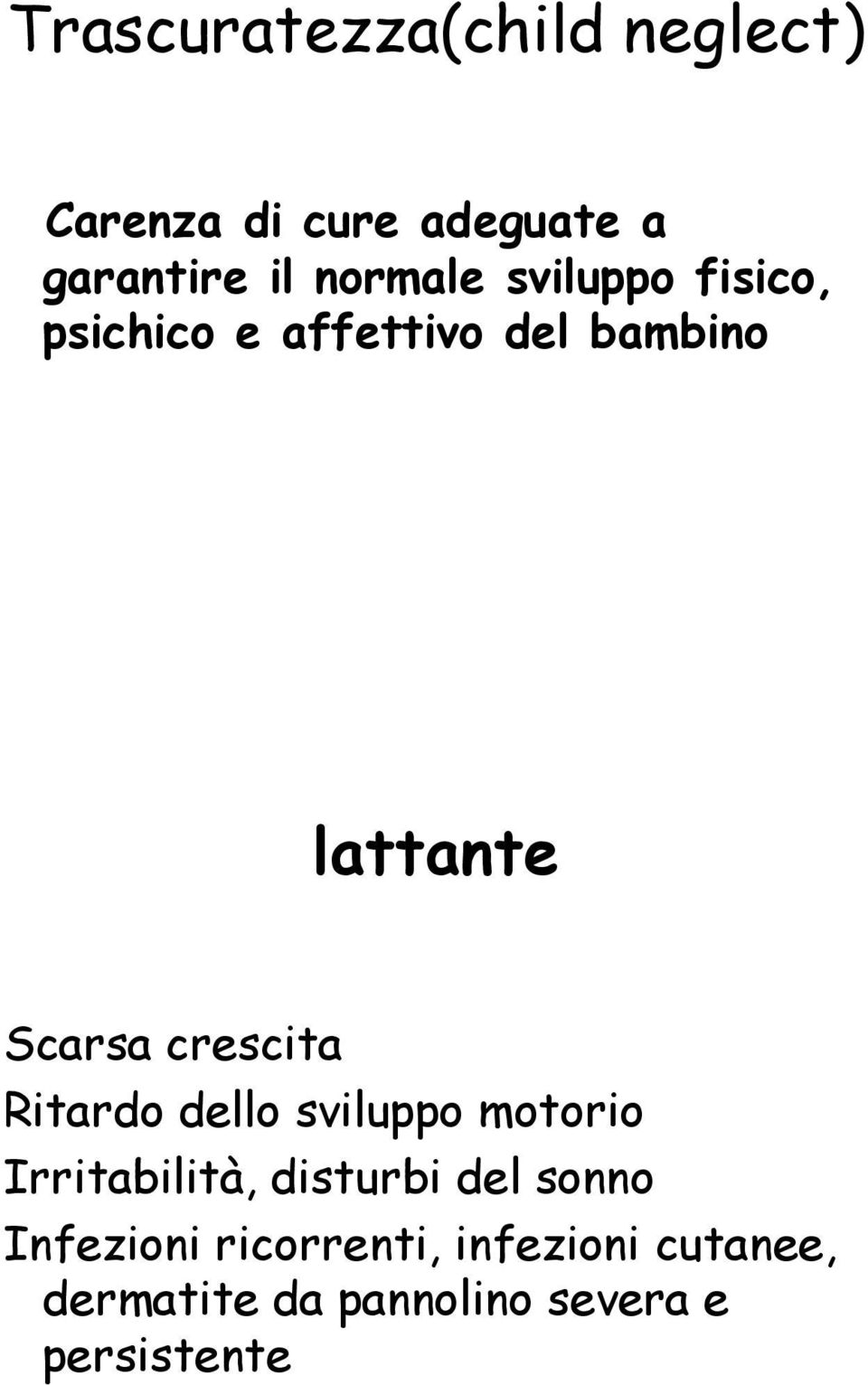 Trascuratezza(child neglect)

Carenza di cure adeguate a garantire il normale sviluppo fisico, psichico e affettivo del bambino

lattante

Scarsa crescita

Ritardo dello sviluppo motorio

Irritabilità, disturbi del sonno

Infezioni ricorrenti, infezioni cutanee, dermatite da pannolino severa e persistente